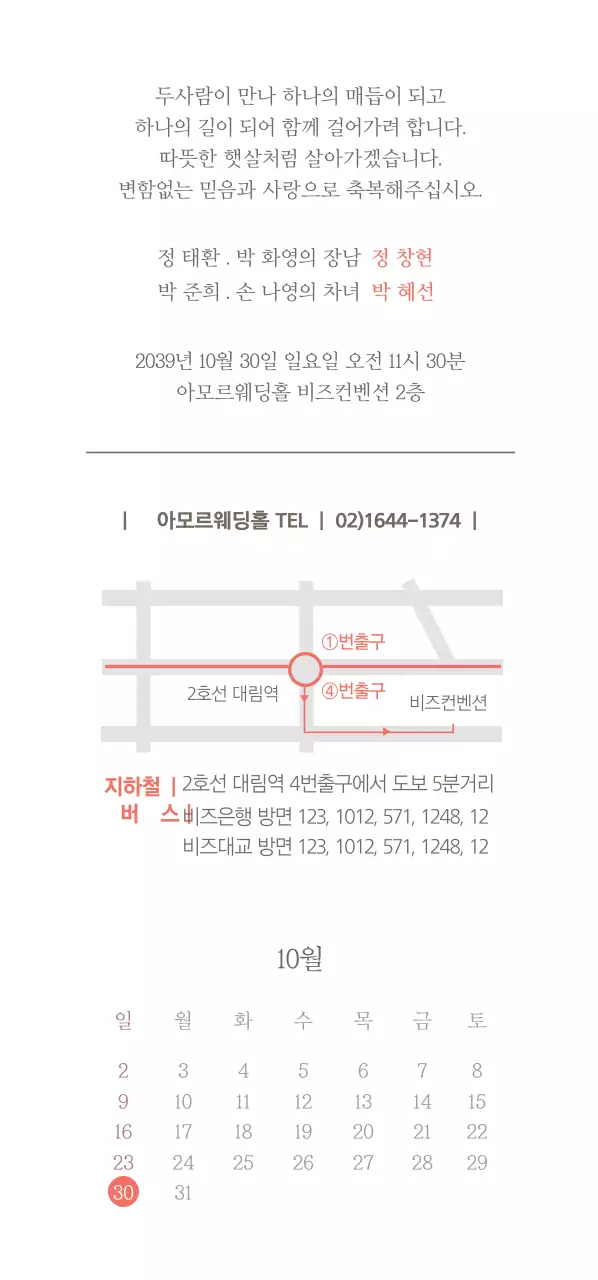 두사람이 만나 하나의 매듭이 되고
하나의 길이 되어 함께 걸어가려 합니다.
따뜻한 햇살처럼 살아가겠습니다.
변함없는 믿음과 사랑으로 축복해주십시오.

정 태환 . 박 화영의 장남 정 창현
박 준희 . 손 나영의 차녀 박 혜선

2039년 10월 30일 일요일 오전 11시 30분
아모르웨딩홀 비즈컨벤션 2층

| 아모르웨딩홀 TEL | 02)1644-1374 |

①번출구
2호선 대림역
④번출구
비즈컨벤션

지하철 | 2호선 대림역 4번출구에서 도보 5분거리
버 스 | 비즈은행 방면 123, 1012, 571, 1248, 12
비즈대교 방면 123, 1012, 571, 1248, 12

10월

| 일 | 월 | 화 | 수 | 목 | 금 | 토 |
|---|---|---|---|---|---|---|
| 2 | 3 | 4 | 5 | 6 | 7 | 8 |
| 9 | 10 | 11 | 12 | 13 | 14 | 15 |
| 16 | 17 | 18 | 19 | 20 | 21 | 22 |
| 23 | 24 | 25 | 26 | 27 | 28 | 29 |
| 30 | 31 | | | | | |